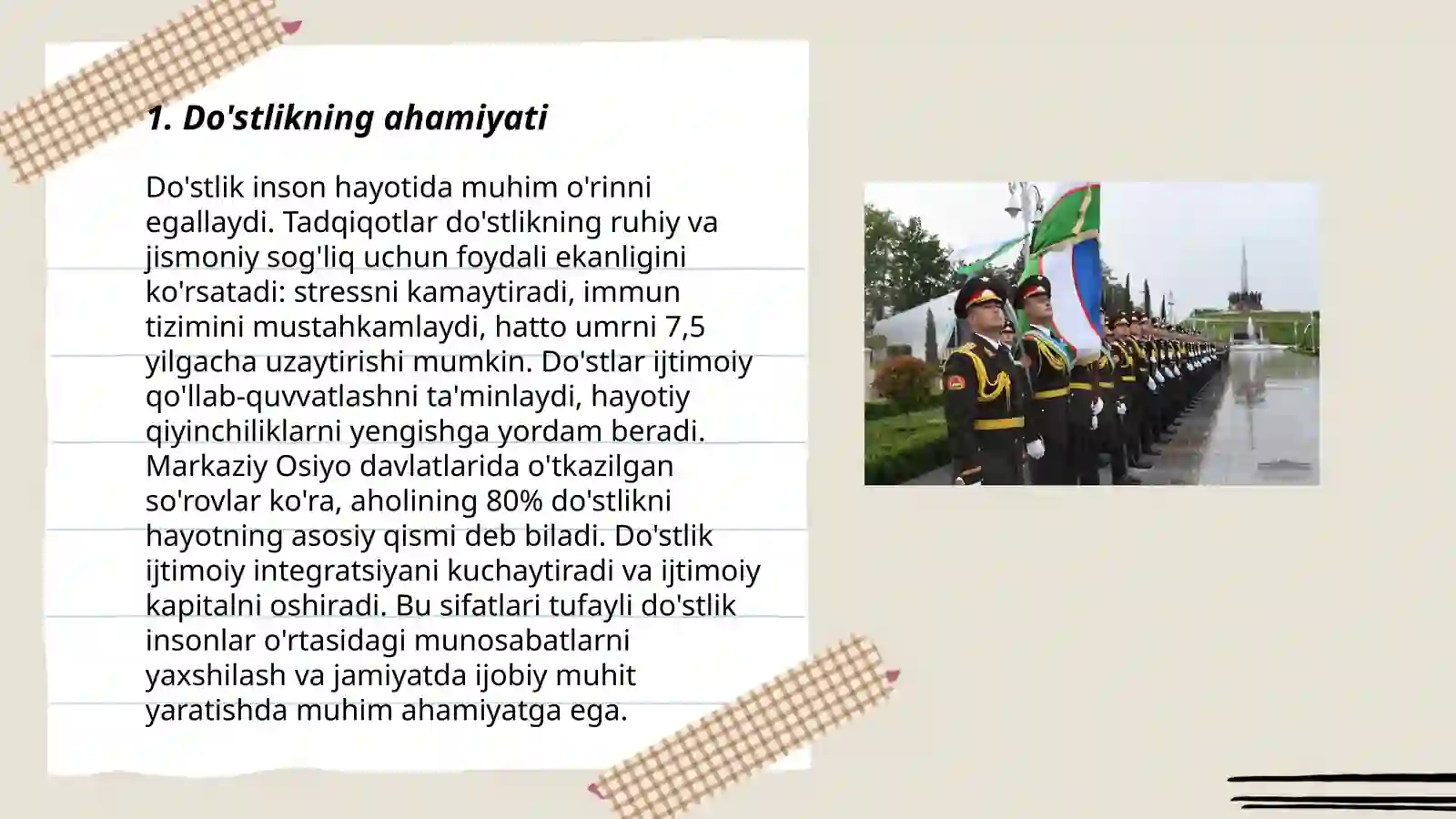 1. Do'stlikning ahamiyati

Do'stlik inson hayotida muhim o'rinni egallaydi. Tadqiqotlar do'stlikning ruhiy va jismoniy sog'liq uchun foydali ekanligini ko'rsatadi: stressni kamaytiradi, immun tizimini mustahkamlaydi, hatto umrni 7,5 yilgacha uzaytirishi mumkin. Do'stlar ijtimoiy qo'llab-quvvatlashni ta'minlaydi, hayotiy qiyinchiliklarni yengishga yordam beradi. Markaziy Osiyo davlatlarida o'tkazilgan so'rovlar ko'ra, aholining 80% do'stlikni hayotning asosiy qismi deb biladi. Do'stlik ijtimoiy integratsiyani kuchaytiradi va ijtimoiy kapitalni oshiradi. Bu sifatlari tufayli do'stlik insonlar o'rtasidagi munosabatlarni yaxshilash va jamiyatda ijobiy muhit yaratishda muhim ahamiyatga ega.